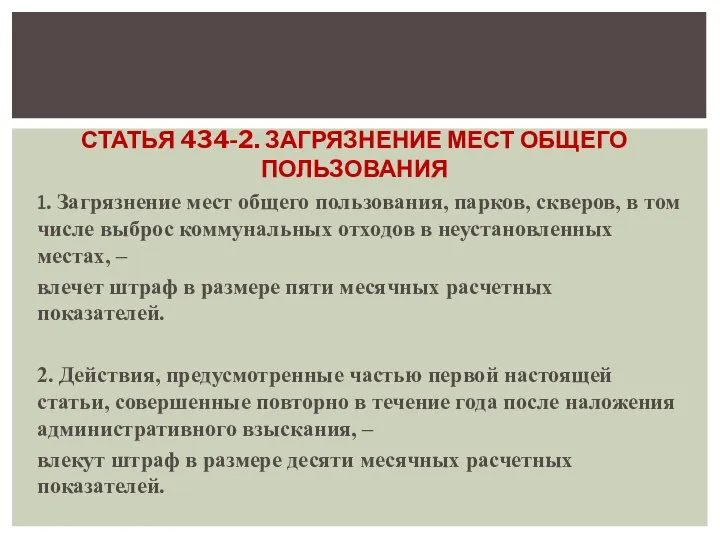 СТАТЬЯ 434-2. ЗАГРЯЗНЕНИЕ МЕСТ ОБЩЕГО ПОЛЬЗОВАНИЯ

1. Загрязнение мест общего пользования, парков, скверов, в том числе выброс коммунальных отходов в неустановленных местах, –

влечет штраф в размере пяти месячных расчетных показателей.

2. Действия, предусмотренные частью первой настоящей статьи, совершенные повторно в течение года после наложения административного взыскания, –

влекут штраф в размере десяти месячных расчетных показателей.